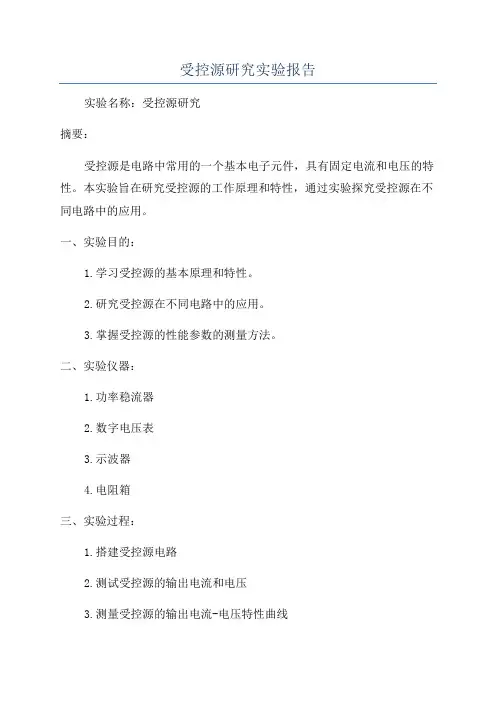 受控源研究实验报告

实验名称：受控源研究

摘要：

受控源是电路中常用的一个基本电子元件，具有固定电流和电压的特性。本实验旨在研究受控源的工作原理和特性，通过实验探究受控源在不同电路中的应用。

一、实验目的：

1.学习受控源的基本原理和特性。

2.研究受控源在不同电路中的应用。

3.掌握受控源的性能参数的测量方法。

二、实验仪器：

1.功率稳流器

2.数字电压表

3.示波器

4.电阻箱

三、实验过程：

1.搭建受控源电路

2.测试受控源的输出电流和电压

3.测量受控源的输出电流-电压特性曲线